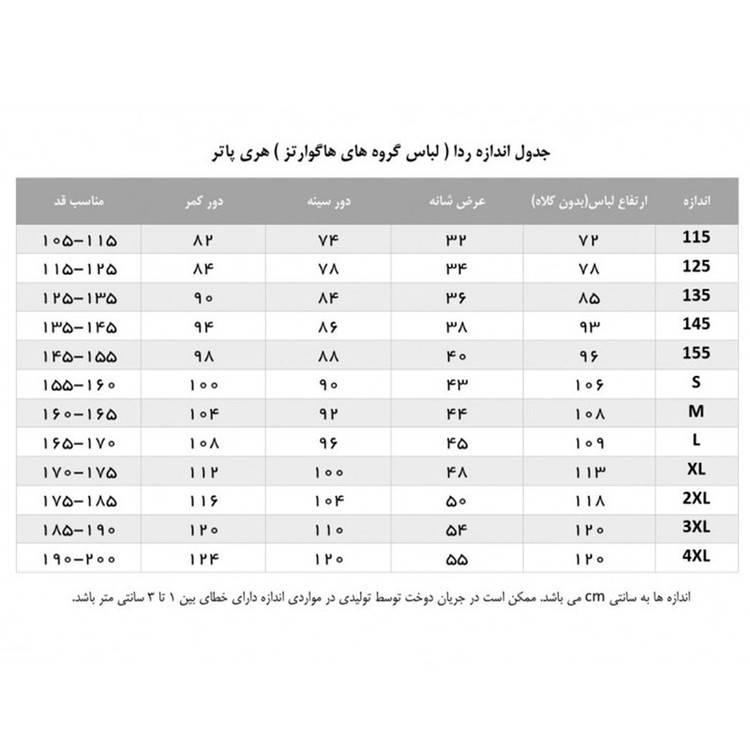 جدول اندازه ردا ( لباس گروه های هاگوارتز ) هری پاتر

| اندازه | ارتفاع لباس(بدون کلاه) | عرض شانه | دور سینه | دور کمر | مناسب قد |
|---|---|---|---|---|---|
| 115 | ۷۲ | ۳۲ | ۷۴ | ۸۲ | ۱۰۵-۱۱۵ |
| 125 | ۷۸ | ۳۴ | ۷۸ | ۸۴ | ۱۱۵-۱۲۵ |
| 135 | ۸۵ | ۳۶ | ۸۴ | ۹۰ | ۱۲۵-۱۳۵ |
| 145 | ۹۳ | ۳۸ | ۸۶ | ۹۴ | ۱۳۵-۱۴۵ |
| 155 | ۹۶ | ۴۰ | ۸۸ | ۹۸ | ۱۴۵-۱۵۵ |
| S | ۱۰۶ | ۴۳ | ۹۰ | ۱۰۰ | ۱۵۵-۱۶۰ |
| M | ۱۰۸ | ۴۴ | ۹۲ | ۱۰۴ | ۱۶۰-۱۶۵ |
| L | ۱۰۹ | ۴۵ | ۹۶ | ۱۰۸ | ۱۶۵-۱۷۰ |
| XL | ۱۱۳ | ۴۸ | ۱۰۰ | ۱۱۲ | ۱۷۰-۱۷۵ |
| 2XL | ۱۱۸ | ۵۰ | ۱۰۴ | ۱۱۶ | ۱۷۵-۱۸۵ |
| 3XL | ۱۲۰ | ۵۴ | ۱۱۰ | ۱۲۰ | ۱۸۵-۱۹۰ |
| 4XL | ۱۲۰ | ۵۵ | ۱۲۰ | ۱۲۴ | ۱۹۰-۲۰۰ |

اندازه ها به سانتی cm می باشد. ممکن است در جریان دوخت توسط تولیدی در مواردی اندازه دارای خطای بین ۱ تا ۳ سانتی متر باشد.